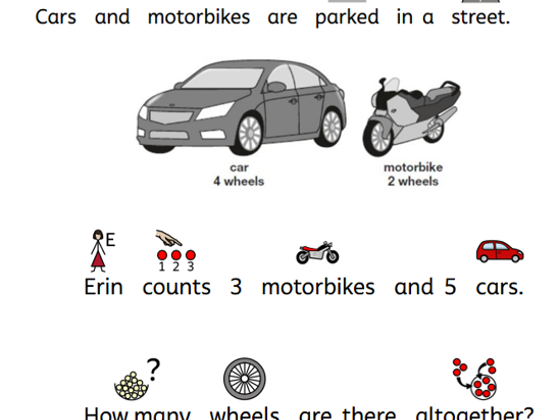 Cars and motorbikes are parked in a street.

car
4 wheels

motorbike
2 wheels

E

1 2 3

Erin counts 3 motorbikes and 5 cars.

?

How many wheels are there altogether?